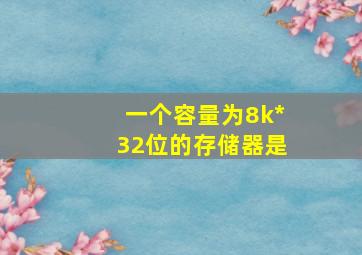 一个容量为8k*32位的存储器是